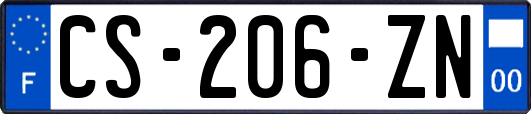 F
CS-206-ZN
00